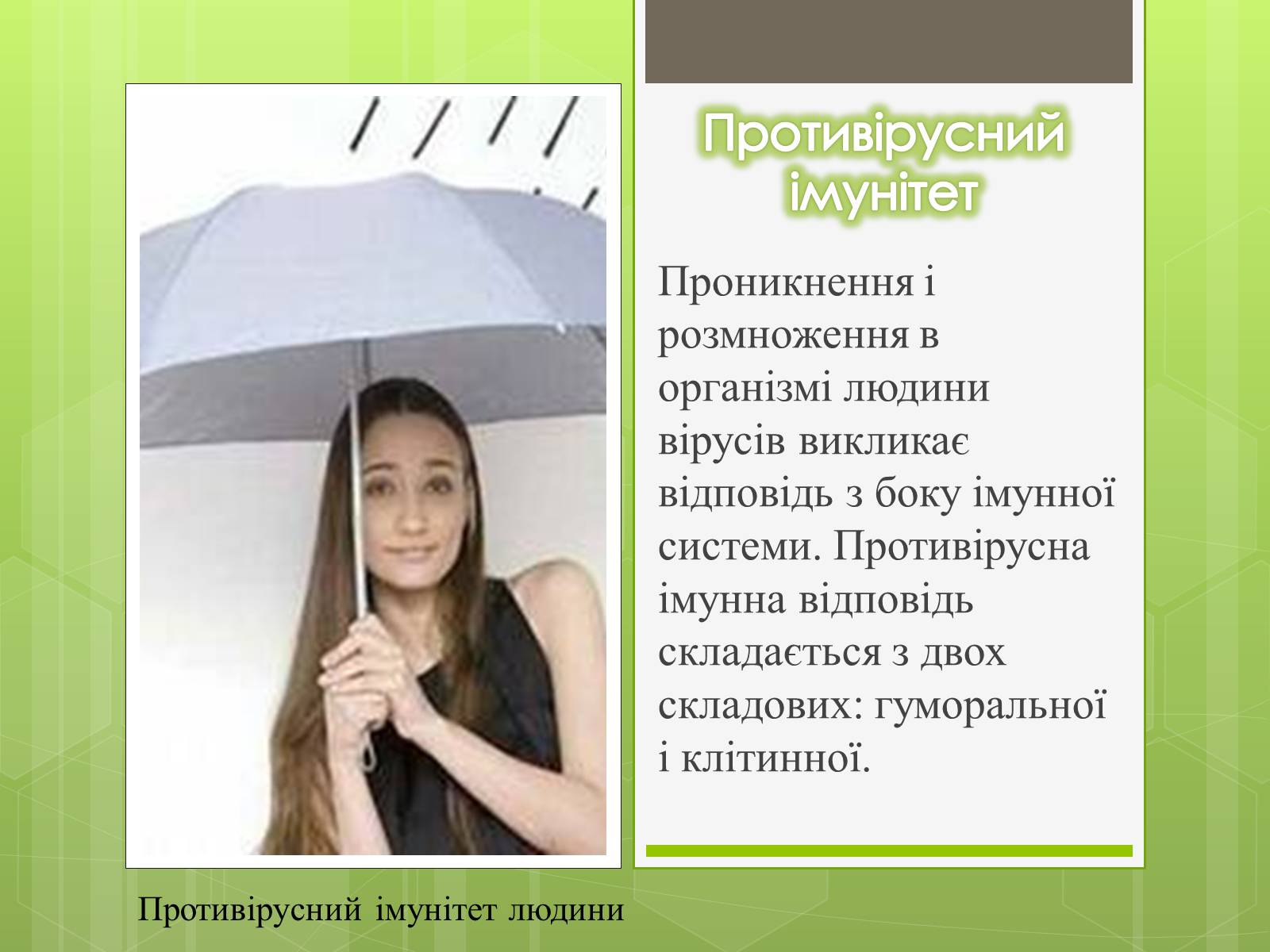 Противірусний імунітет

Проникнення і розмноження в організмі людини вірусів викликає відповідь з боку імунної системи. Противірусна імунна відповідь складається з двох складових: гуморальної і клітинної.

Противірусний імунітет людини